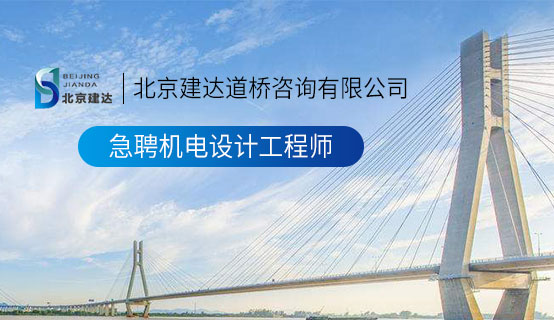 BEIJING
JIANDA
北京建达

北京建达道桥咨询有限公司

急聘机电设计工程师